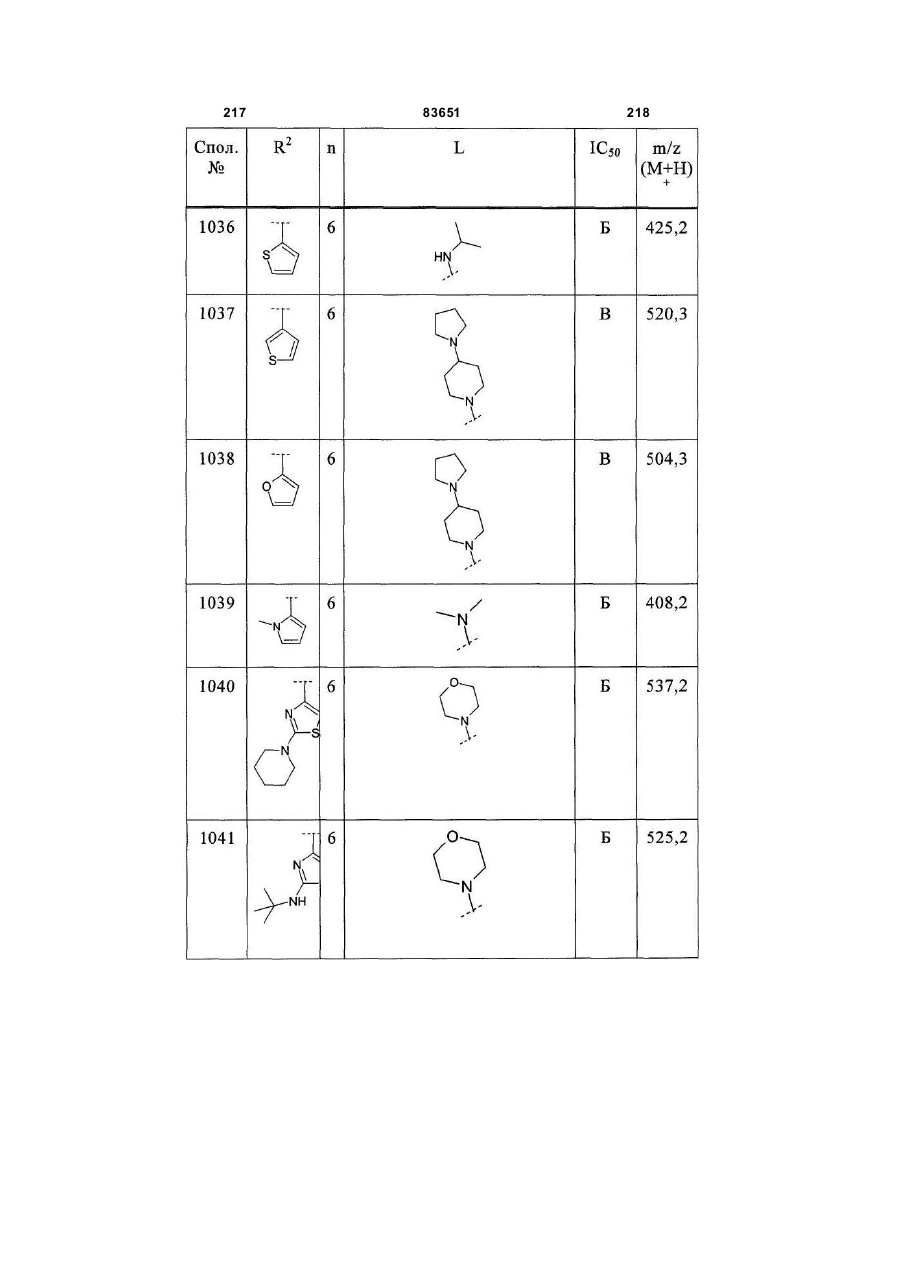 217 83651 218

| Спол. № | $R^2$ | n | L | $IC_{50}$ | m/z $(M+H)^+$ |
|---|---|---|---|---|---|
| 1036 | S | 6 | HN | Б | 425,2 |
| 1037 | S | 6 | N N | В | 520,3 |
| 1038 | O | 6 | N N | В | 504,3 |
| 1039 | N | 6 | N | Б | 408,2 |
| 1040 | N S N | 6 | O N | Б | 537,2 |
| 1041 | N NH | 6 | O N | Б | 525,2 |